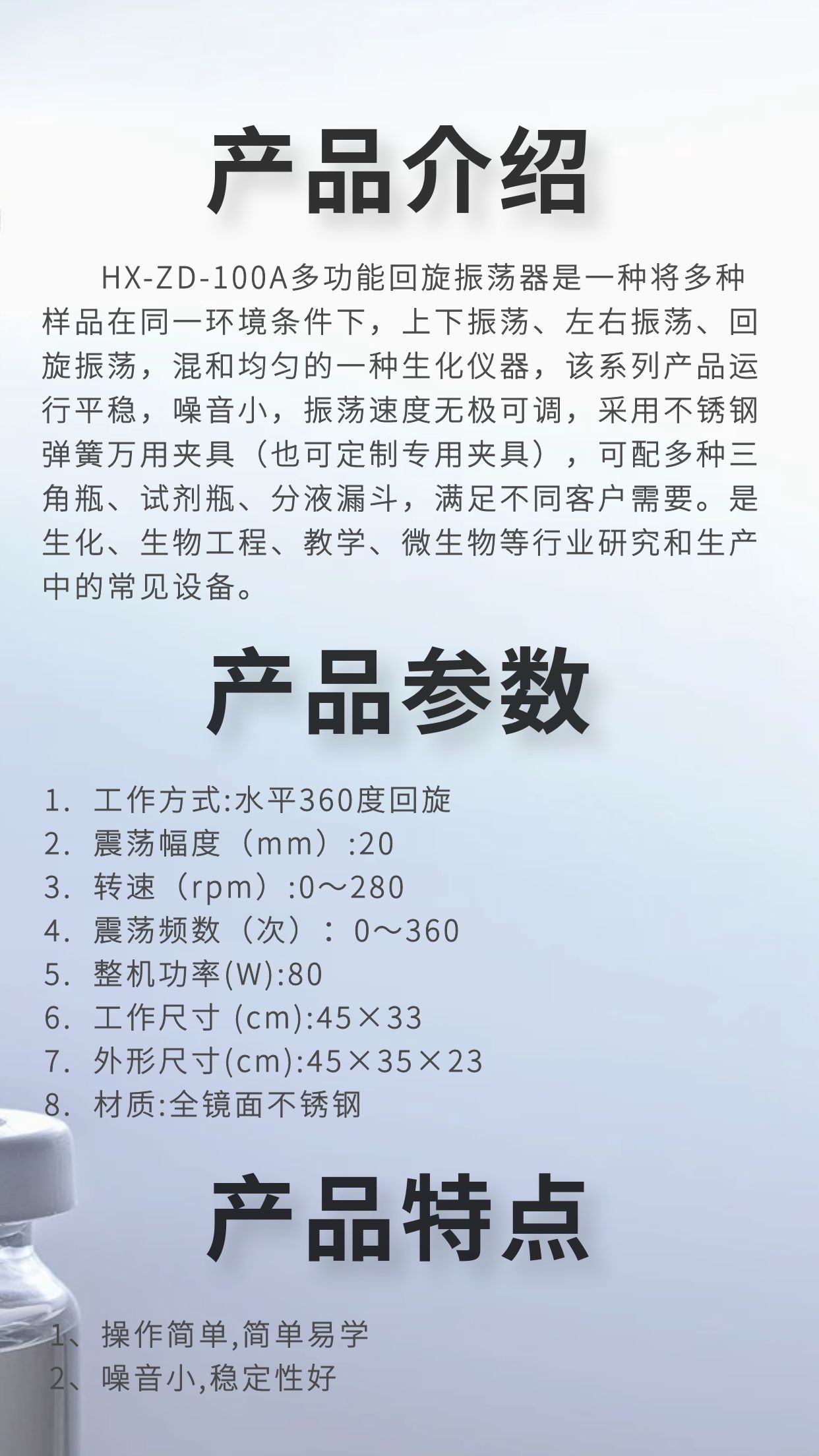 产品介绍

HX-ZD-100A多功能回旋振荡器是一种将多种样品在同一环境条件下，上下振荡、左右振荡、回旋振荡，混和均匀的一种生化仪器，该系列产品运行平稳，噪音小，振荡速度无极可调，采用不锈钢弹簧万用夹具（也可定制专用夹具），可配多种三角瓶、试剂瓶、分液漏斗，满足不同客户需要。是生化、生物工程、教学、微生物等行业研究和生产中的常见设备。

产品参数

1. 工作方式:水平360度回旋
2. 震荡幅度（mm）:20
3. 转速（rpm）:0～280
4. 震荡频数（次）：0～360
5. 整机功率(W):80
6. 工作尺寸 (cm):45×33
7. 外形尺寸(cm):45×35×23
8. 材质:全镜面不锈钢

产品特点

1、操作简单,简单易学
2、噪音小,稳定性好